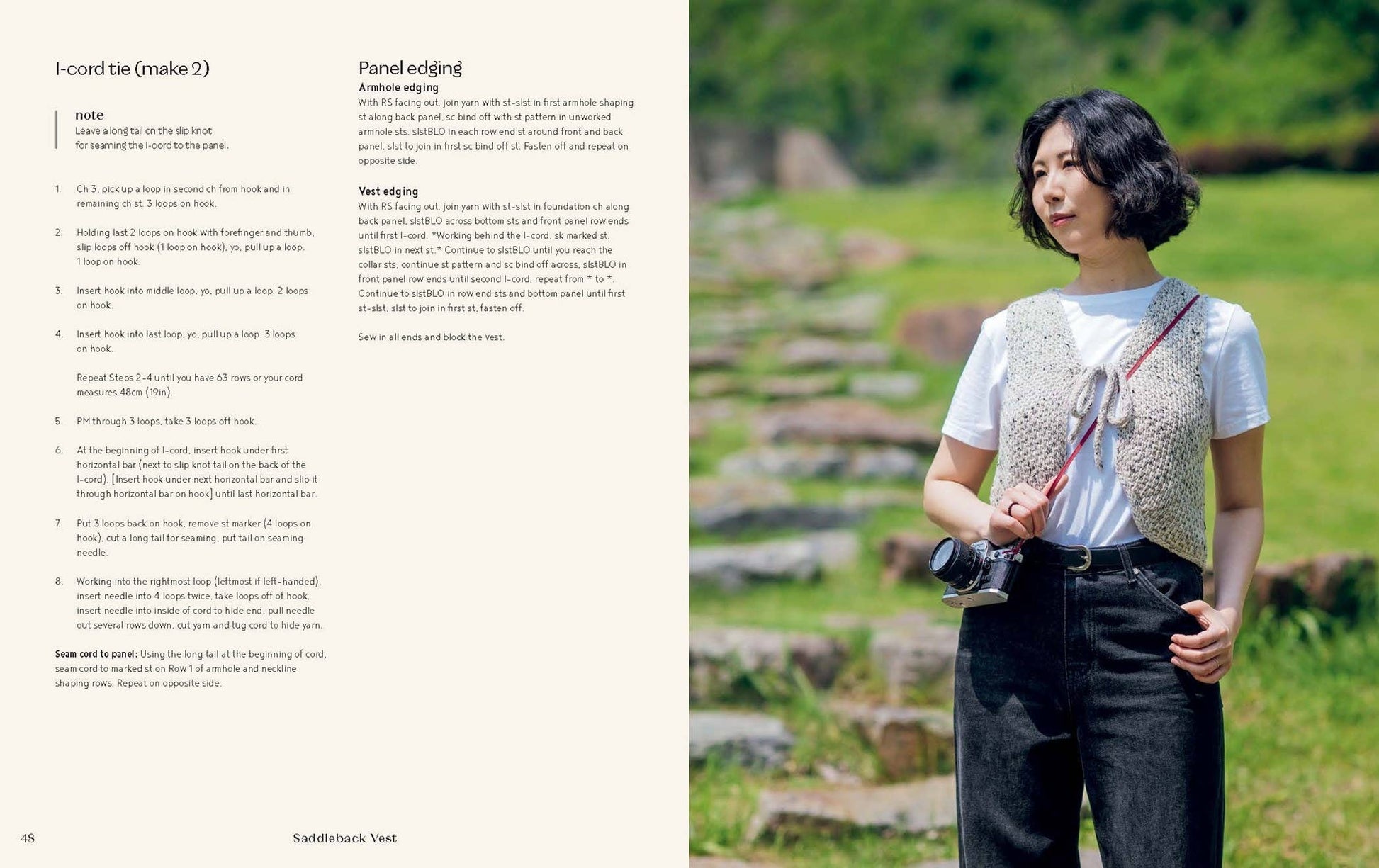 I-cord tie (make 2)

note
Leave a long tail on the slip knot for seaming the I-cord to the panel.

1. Ch 3, pick up a loop in second ch from hook and in remaining ch st. 3 loops on hook.

2. Holding last 2 loops on hook with forefinger and thumb, slip loops off hook (1 loop on hook), yo, pull up a loop. 1 loop on hook.

3. Insert hook into middle loop, yo, pull up a loop. 2 loops on hook.

4. Insert hook into last loop, yo, pull up a loop. 3 loops on hook.

Repeat Steps 2-4 until you have 63 rows or your cord measures 48cm (19in).

5. PM through 3 loops, take 3 loops off hook.

6. At the beginning of I-cord, insert hook under first horizontal bar (next to slip knot tail on the back of the I-cord). [Insert hook under next horizontal bar and slip it through horizontal bar on hook] until last horizontal bar.

7. Put 3 loops back on hook, remove st marker (4 loops on hook), cut a long tail for seaming, put tail on seaming needle.

8. Working into the rightmost loop (leftmost if left-handed), insert needle into 4 loops twice, take loops off of hook, insert needle into inside of cord to hide end, pull needle out several rows down, cut yarn and tug cord to hide yarn.

Seam cord to panel: Using the long tail at the beginning of cord, seam cord to marked st on Row 1 of armhole and neckline shaping rows. Repeat on opposite side.

Panel edging
Armhole edging
With RS facing out, join yarn with st-slst in first armhole shaping st along back panel, sc bind off with st pattern in unworked armhole sts, slstBLO in each row end st around front and back panel, slst to join in first sc bind off st. Fasten off and repeat on opposite side.

Vest edging
With RS facing out, join yarn with st-slst in foundation ch along back panel, slstBLO across bottom sts and front panel row ends until first I-cord. *Working behind the I-cord, sk marked st, slstBLO in next st.* Continue to slstBLO until you reach the collar sts, continue st pattern and sc bind off across, slstBLO in front panel row ends until second I-cord, repeat from * to *. Continue to slstBLO in row end sts and bottom panel until first st-slst, slst to join in first st, fasten off.

Sew in all ends and block the vest.

48 Saddleback Vest